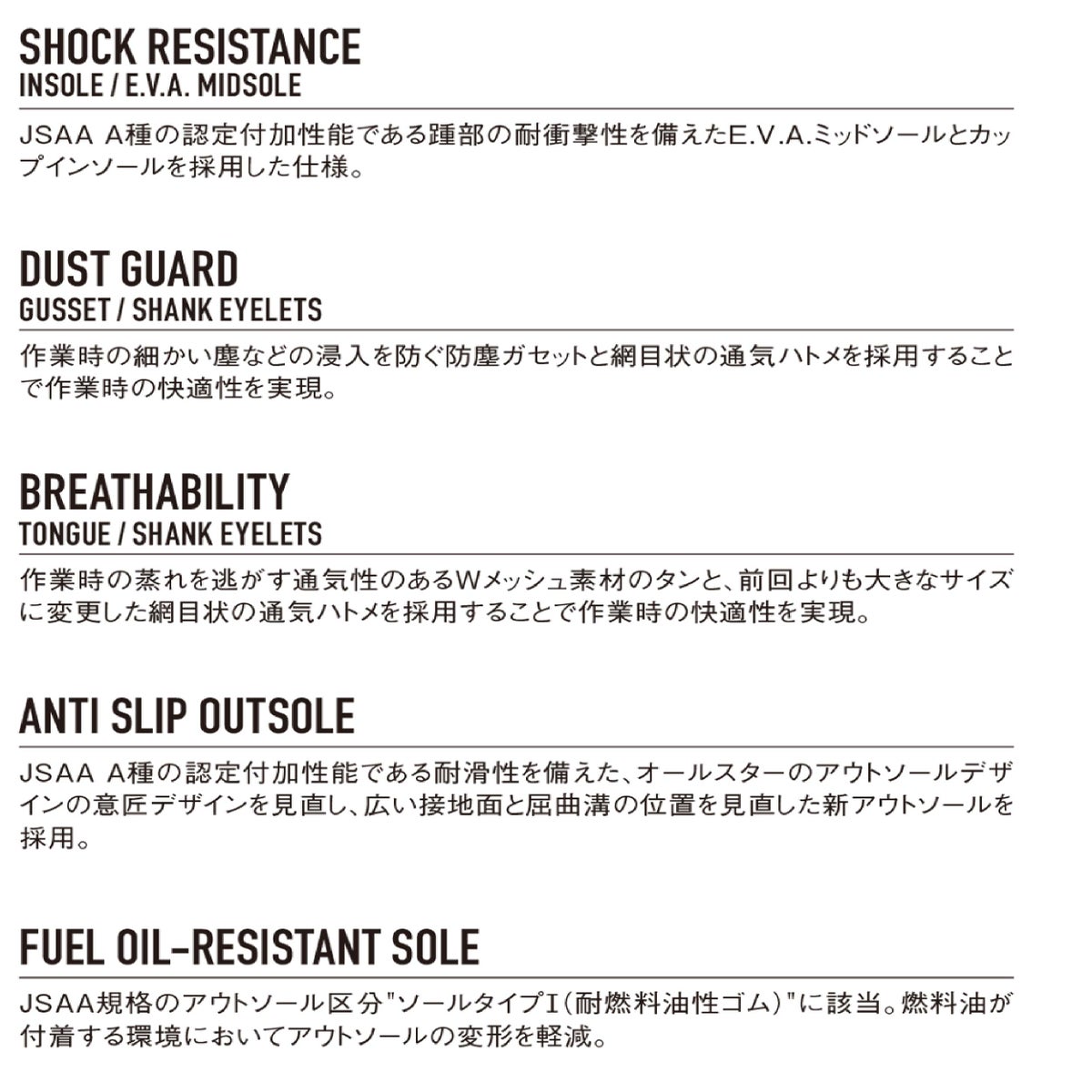 SHOCK RESISTANCE
INSOLE / E.V.A. MIDSOLE

JSAA A種の認定付加性能である踵部の耐衝撃性を備えたE.V.A.ミッドソールとカップインソールを採用した仕様。

DUST GUARD
GUSSET / SHANK EYELETS

作業時の細かい塵などの浸入を防ぐ防塵ガセットと網目状の通気ハトメを採用することで作業時の快適性を実現。

BREATHABILITY
TONGUE / SHANK EYELETS

作業時の蒸れを逃がす通気性のあるWメッシュ素材のタンと、前回よりも大きなサイズに変更した網目状の通気ハトメを採用することで作業時の快適性を実現。

ANTI SLIP OUTSOLE

JSAA A種の認定付加性能である耐滑性を備えた、オールスターのアウトソールデザインの意匠デザインを見直し、広い接地面と屈曲溝の位置を見直した新アウトソールを採用。

FUEL OIL-RESISTANT SOLE

JSAA規格のアウトソール区分"ソールタイプI(耐燃料油性ゴム)"に該当。燃料油が付着する環境においてアウトソールの変形を軽減。